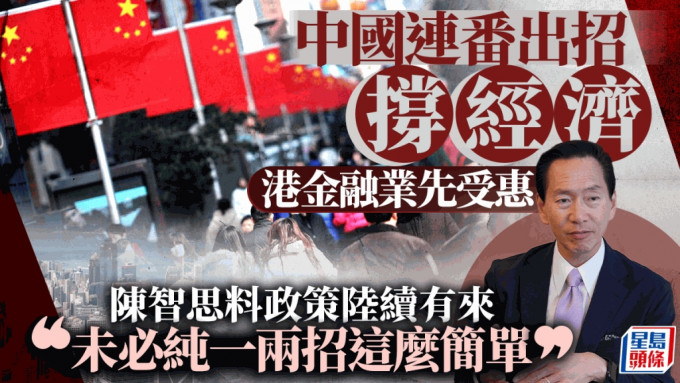 中國連番出招
撐經濟
港金融業先受惠
陳智思料政策陸續有來
“未必純一兩招這麼簡單”
星島頭條